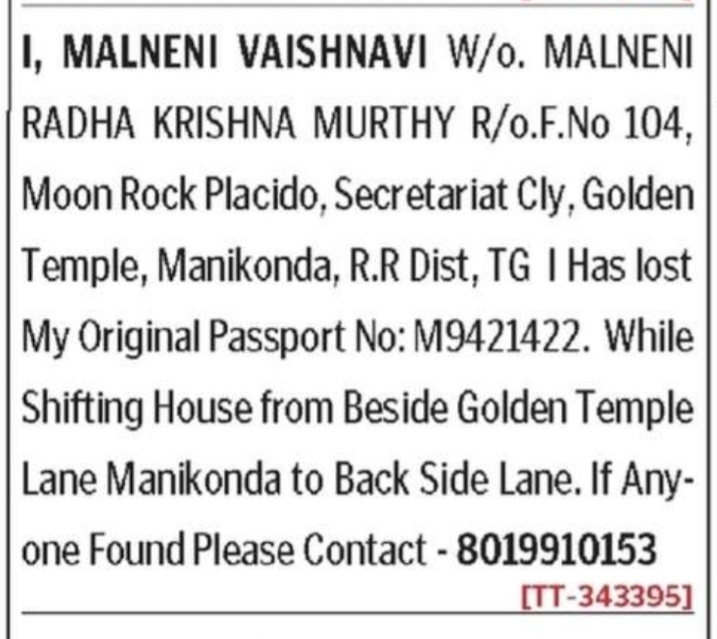 I, MALNENI VAISHNAVI W/o. MALNENI RADHA KRISHNA MURTHY R/o.F.No 104, Moon Rock Placido, Secretariat Cly, Golden Temple, Manikonda, R.R Dist, TG I Has lost My Original Passport No: M9421422. While Shifting House from Beside Golden Temple Lane Manikonda to Back Side Lane. If Anyone Found Please Contact - 8019910153

[TT-343395]